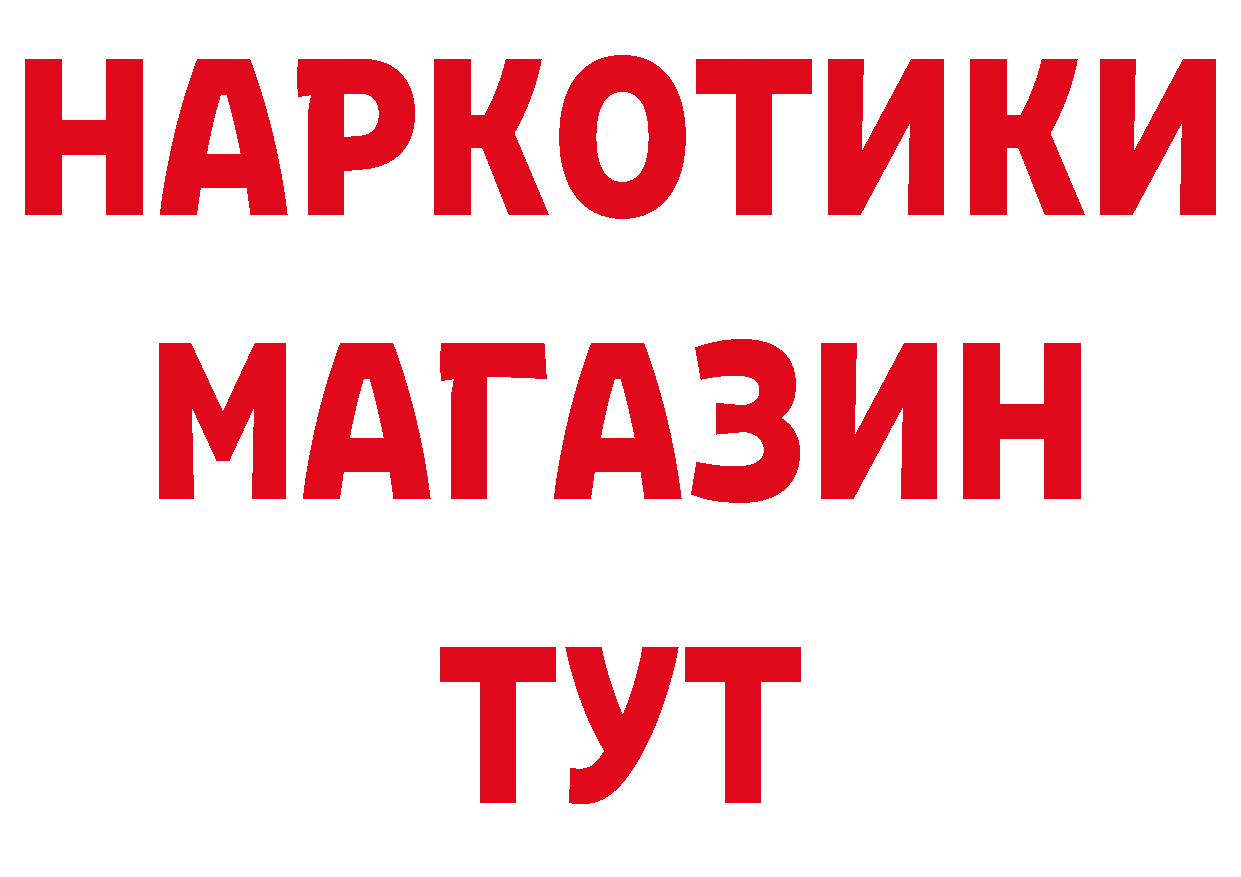 НАРКОТИКИ МАГАЗИН ТУТ